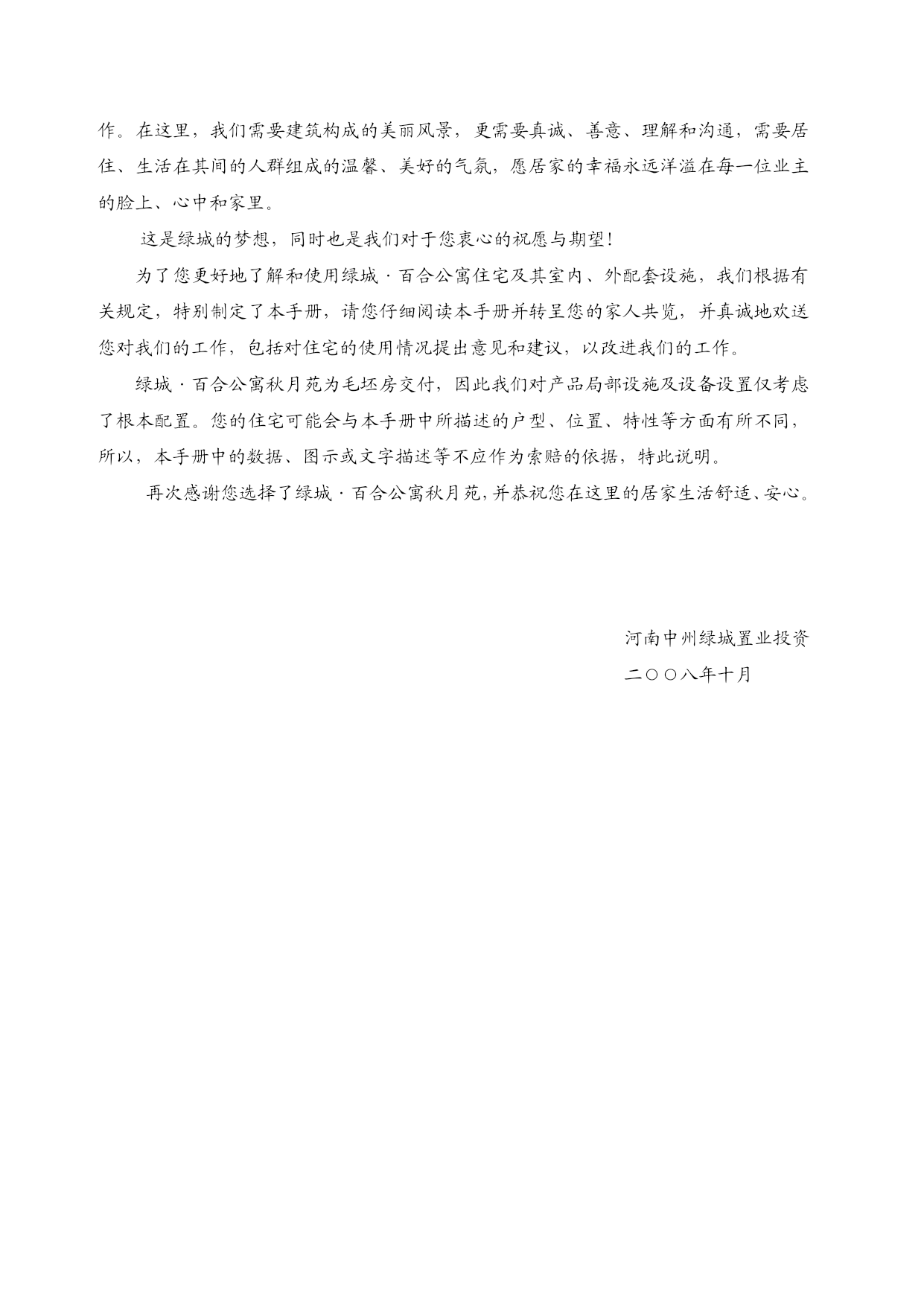 作。在这里，我们需要建筑构成的美丽风景，更需要真诚、善意、理解和沟通，需要居住、生活在其间的人群组成的温馨、美好的气氛，愿居家的幸福永远洋溢在每一位业主的脸上、心中和家里。

这是绿城的梦想，同时也是我们对于您衷心的祝愿与期望！

为了您更好地了解和使用绿城·百合公寓住宅及其室内、外配套设施，我们根据有关规定，特别制定了本手册，请您仔细阅读本手册并转呈您的家人共览，并真诚地欢送您对我们的工作，包括对住宅的使用情况提出意见和建议，以改进我们的工作。

绿城·百合公寓秋月苑为毛坯房交付，因此我们对产品局部设施及设备设置仅考虑了根本配置。您的住宅可能会与本手册中所描述的户型、位置、特性等方面有所不同，所以，本手册中的数据、图示或文字描述等不应作为索赔的依据，特此说明。

再次感谢您选择了绿城·百合公寓秋月苑，并恭祝您在这里的居家生活舒适、安心。

河南中州绿城置业投资

二〇〇八年十月